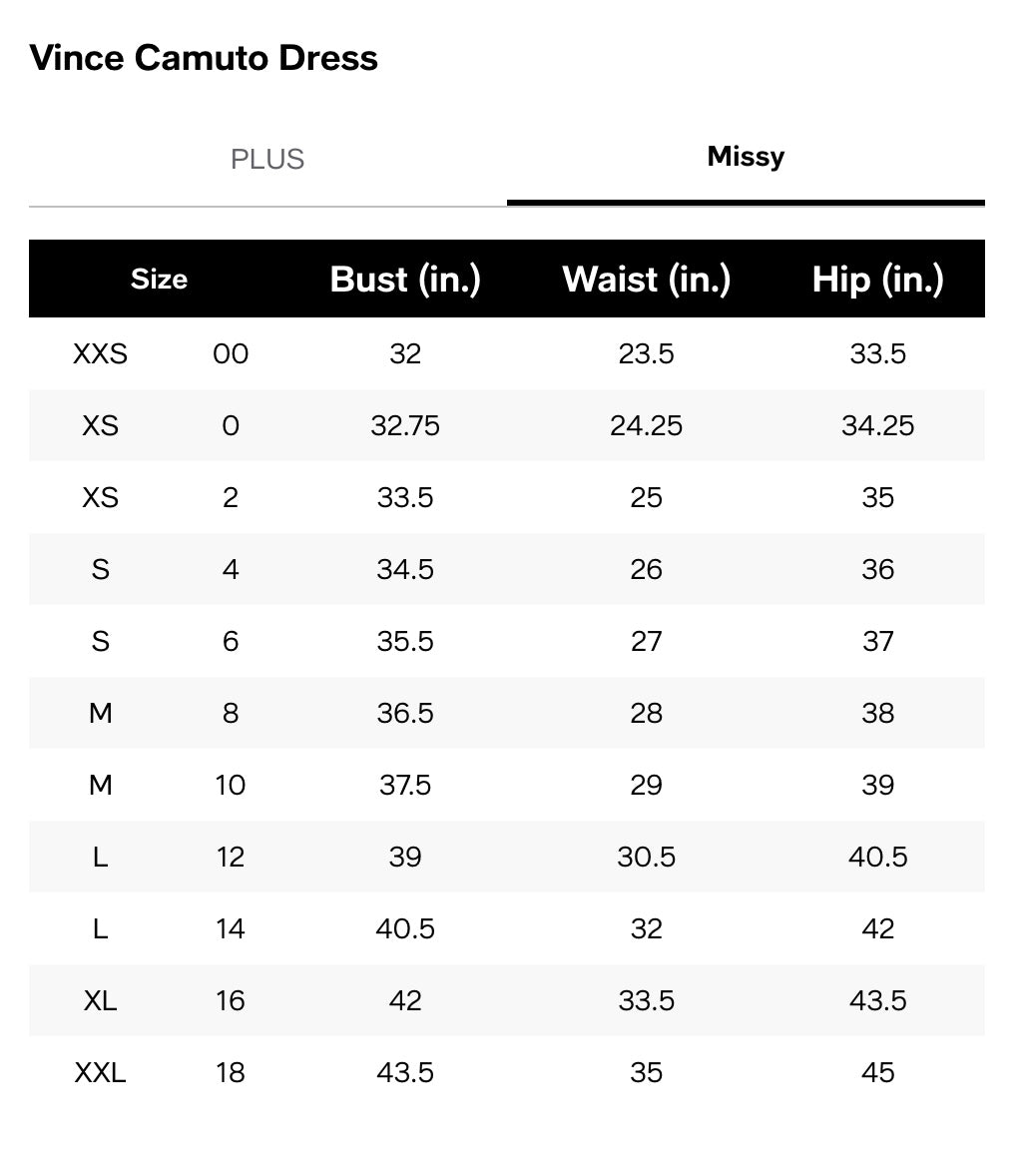 Vince Camuto Dress

PLUS

Missy

| Size | | Bust (in.) | Waist (in.) | Hip (in.) |
|---|---|---|---|---|
| XXS | 00 | 32 | 23.5 | 33.5 |
| XS | 0 | 32.75 | 24.25 | 34.25 |
| XS | 2 | 33.5 | 25 | 35 |
| S | 4 | 34.5 | 26 | 36 |
| S | 6 | 35.5 | 27 | 37 |
| M | 8 | 36.5 | 28 | 38 |
| M | 10 | 37.5 | 29 | 39 |
| L | 12 | 39 | 30.5 | 40.5 |
| L | 14 | 40.5 | 32 | 42 |
| XL | 16 | 42 | 33.5 | 43.5 |
| XXL | 18 | 43.5 | 35 | 45 |